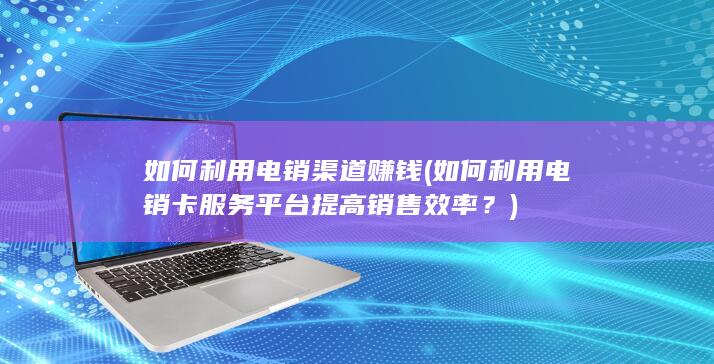 如何利用电销渠道赚钱(如何利用电销卡服务平台提高销售效率？)